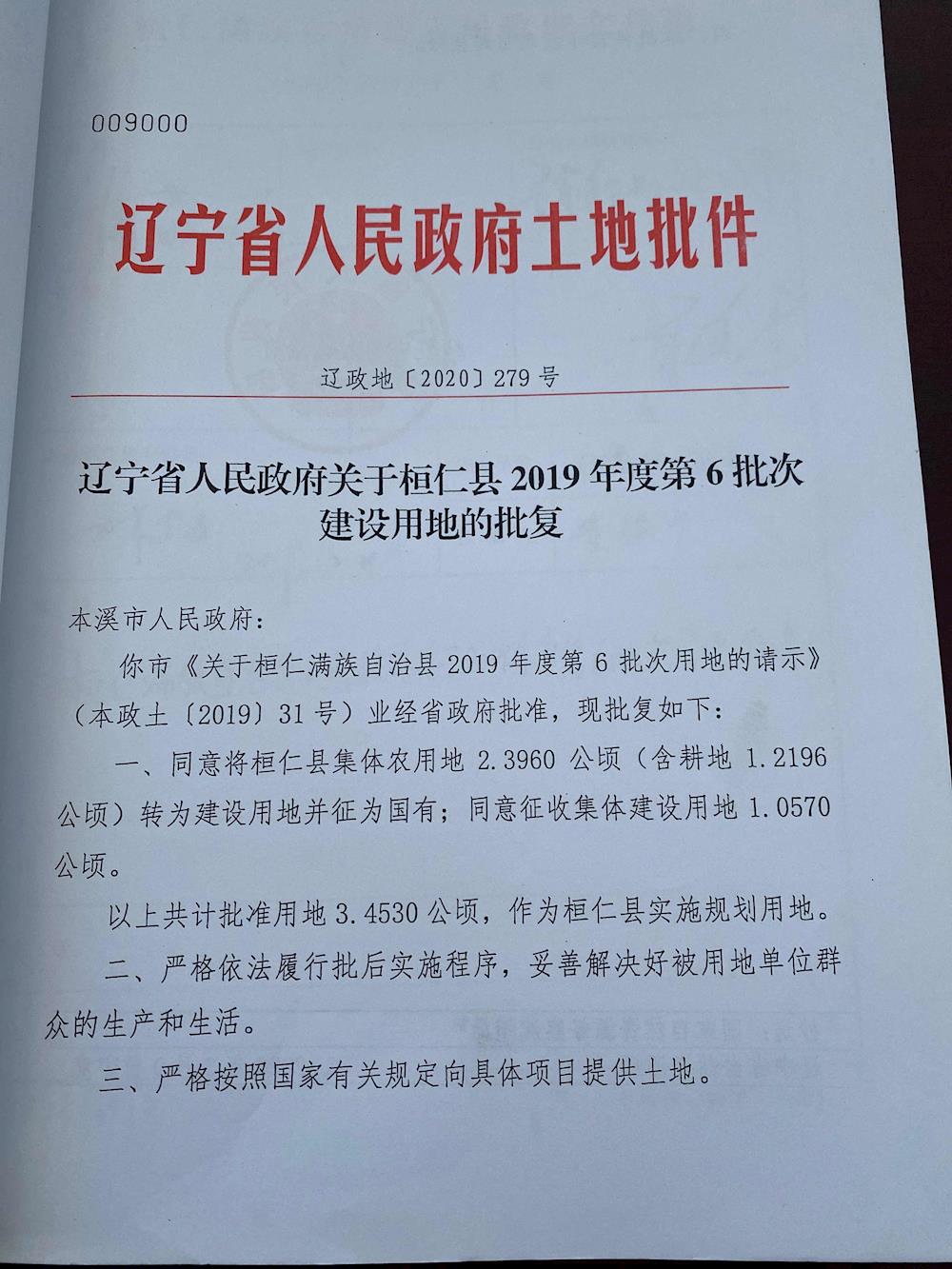 009000

辽宁省人民政府土地批件

辽政地〔2020〕279号

辽宁省人民政府关于桓仁县2019年度第6批次建设用地的批复

本溪市人民政府：

你市《关于桓仁满族自治县2019年度第6批次用地的请示》（本政土〔2019〕31号）业经省政府批准，现批复如下：

一、同意将桓仁县集体农用地2.3960公顷（含耕地1.2196公顷）转为建设用地并征为国有；同意征收集体建设用地1.0570公顷。

以上共计批准用地3.4530公顷，作为桓仁县实施规划用地。

二、严格依法履行批后实施程序，妥善解决好被用地单位群众的生产和生活。

三、严格按照国家有关规定向具体项目提供土地。